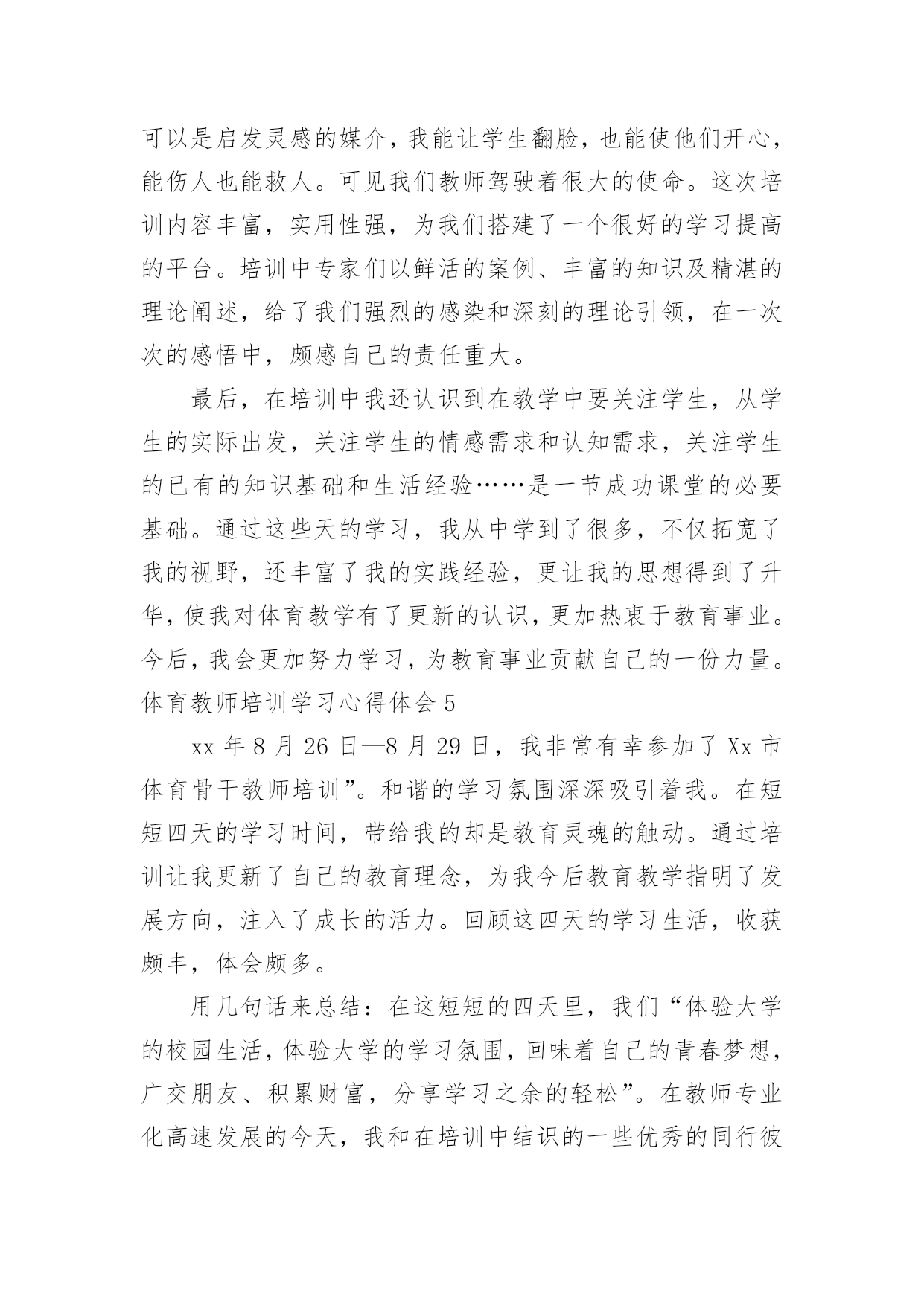 可以是启发灵感的媒介，我能让学生翻脸，也能使他们开心，能伤人也能救人。可见我们教师驾驶着很大的使命。这次培训内容丰富，实用性强，为我们搭建了一个很好的学习提高的平台。培训中专家们以鲜活的案例、丰富的知识及精湛的理论阐述，给了我们强烈的感染和深刻的理论引领，在一次次的感悟中，颇感自己的责任重大。

最后，在培训中我还认识到在教学中要关注学生，从学生的实际出发，关注学生的情感需求和认知需求，关注学生的已有的知识基础和生活经验……是一节成功课堂的必要基础。通过这些天的学习，我从中学到了很多，不仅拓宽了我的视野，还丰富了我的实践经验，更让我的思想得到了升华，使我对体育教学有了更新的认识，更加热衷于教育事业。今后，我会更加努力学习，为教育事业贡献自己的一份力量。

体育教师培训学习心得体会 5

xx 年 8 月 26 日—8 月 29 日，我非常有幸参加了 Xx 市体育骨干教师培训”。和谐的学习氛围深深吸引着我。在短短四天的学习时间，带给我的却是教育灵魂的触动。通过培训让我更新了自己的教育理念，为我今后教育教学指明了发展方向，注入了成长的活力。回顾这四天的学习生活，收获颇丰，体会颇多。

用几句话来总结：在这短短的四天里，我们“体验大学的校园生活，体验大学的学习氛围，回味着自己的青春梦想，广交朋友、积累财富，分享学习之余的轻松”。在教师专业化高速发展的今天，我和在培训中结识的一些优秀的同行彼